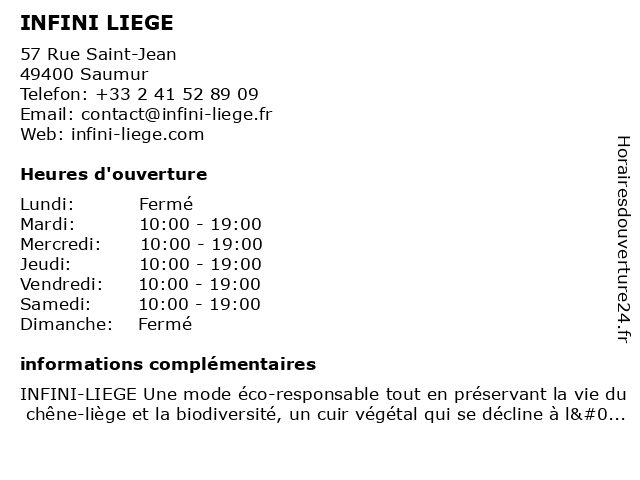 INFINI LIEGE

57 Rue Saint-Jean
49400 Saumur
Telefon: +33 2 41 52 89 09
Email: contact@infini-liege.fr
Web: infini-liege.com

Heures d'ouverture

| Lundi: | Fermé |
|---|---|
| Mardi: | 10:00 - 19:00 |
| Mercredi: | 10:00 - 19:00 |
| Jeudi: | 10:00 - 19:00 |
| Vendredi: | 10:00 - 19:00 |
| Samedi: | 10:00 - 19:00 |
| Dimanche: | Fermé |

informations complémentaires

INFINI-LIEGE Une mode éco-responsable tout en préservant la vie du chêne-liège et la biodiversité, un cuir végétal qui se décline à l&#0...

Horairesdouverture24.fr